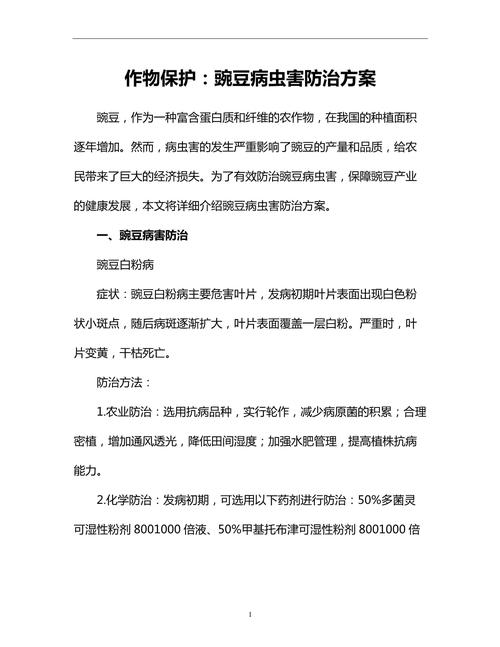 作物保护：豌豆病虫害防治方案

豌豆，作为一种富含蛋白质和纤维的农作物，在我国的种植面积逐年增加。然而，病虫害的发生严重影响了豌豆的产量和品质，给农民带来了巨大的经济损失。为了有效防治豌豆病虫害，保障豌豆产业的健康发展，本文将详细介绍豌豆病虫害防治方案。

一、豌豆病害防治

豌豆白粉病

症状：豌豆白粉病主要危害叶片，发病初期叶片表面出现白色粉状小斑点，随后病斑逐渐扩大，叶片表面覆盖一层白粉。严重时，叶片变黄，干枯死亡。

防治方法：

1.农业防治：选用抗病品种，实行轮作，减少病原菌的积累；合理密植，增加通风透光，降低田间湿度；加强水肥管理，提高植株抗病能力。

2.化学防治：发病初期，可选用以下药剂进行防治：50%多菌灵可湿性粉剂 8001000 倍液、50%甲基托布津可湿性粉剂 8001000 倍

1